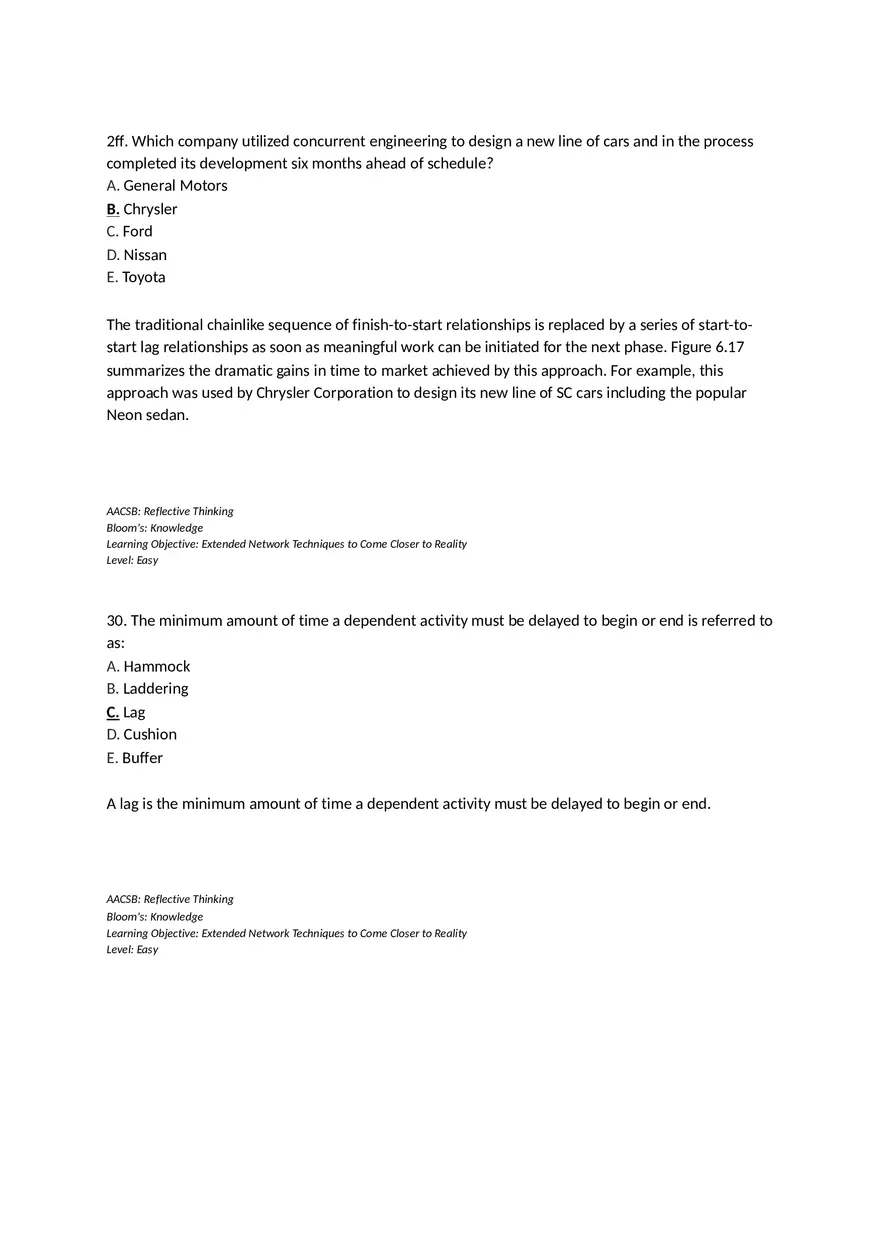 2ff. Which company utilized concurrent engineering to design a new line of cars and in the process completed its development six months ahead of schedule?
A. General Motors
B. Chrysler
C. Ford
D. Nissan
E. Toyota

The traditional chainlike sequence of finish-to-start relationships is replaced by a series of start-to-start lag relationships as soon as meaningful work can be initiated for the next phase. Figure 6.17 summarizes the dramatic gains in time to market achieved by this approach. For example, this approach was used by Chrysler Corporation to design its new line of SC cars including the popular Neon sedan.

AACSB: Reflective Thinking
Bloom's: Knowledge
Learning Objective: Extended Network Techniques to Come Closer to Reality
Level: Easy

30. The minimum amount of time a dependent activity must be delayed to begin or end is referred to as:
A. Hammock
B. Laddering
C. Lag
D. Cushion
E. Buffer

A lag is the minimum amount of time a dependent activity must be delayed to begin or end.

AACSB: Reflective Thinking
Bloom's: Knowledge
Learning Objective: Extended Network Techniques to Come Closer to Reality
Level: Easy